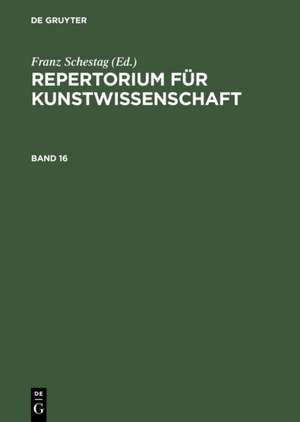 DE GRUYTER

Franz Schestag (Ed.)
REPERTORIUM FÜR KUNSTWISSENSCHAFT

BAND 16

DE
G